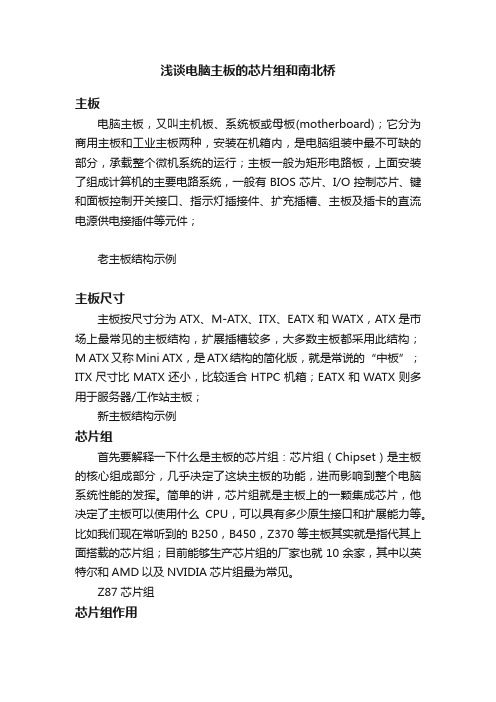 浅谈电脑主板的芯片组和南北桥

主板

电脑主板，又叫主机板、系统板或母板(motherboard)；它分为商用主板和工业主板两种，安装在机箱内，是电脑组装中最不可缺的部分，承载整个微机系统的运行；主板一般为矩形电路板，上面安装了组成计算机的主要电路系统，一般有 BIOS 芯片、I/O 控制芯片、键和面板控制开关接口、指示灯插接件、扩充插槽、主板及插卡的直流电源供电接插件等元件；

老主板结构示例

主板尺寸

主板按尺寸分为 ATX、M-ATX、ITX、EATX 和 WATX，ATX 是市场上最常见的主板结构，扩展插槽较多，大多数主板都采用此结构；M ATX 又称 Mini ATX，是 ATX 结构的简化版，就是常说的“中板”；ITX 尺寸比 MATX 还小，比较适合 HTPC 机箱；EATX 和 WATX 则多用于服务器/工作站主板；

新主板结构示例

芯片组

首先要解释一下什么是主板的芯片组：芯片组（Chipset）是主板的核心组成部分，几乎决定了这块主板的功能，进而影响到整个电脑系统性能的发挥。简单的讲，芯片组就是主板上的一颗集成芯片，他决定了主板可以使用什么 CPU，可以具有多少原生接口和扩展能力等。比如我们现在常听到的 B250，B450，Z370 等主板其实就是指代其上面搭载的芯片组；目前能够生产芯片组的厂家也就 10 余家，其中以英特尔和 AMD 以及 NVIDIA 芯片组最为常见。

Z87 芯片组

芯片组作用